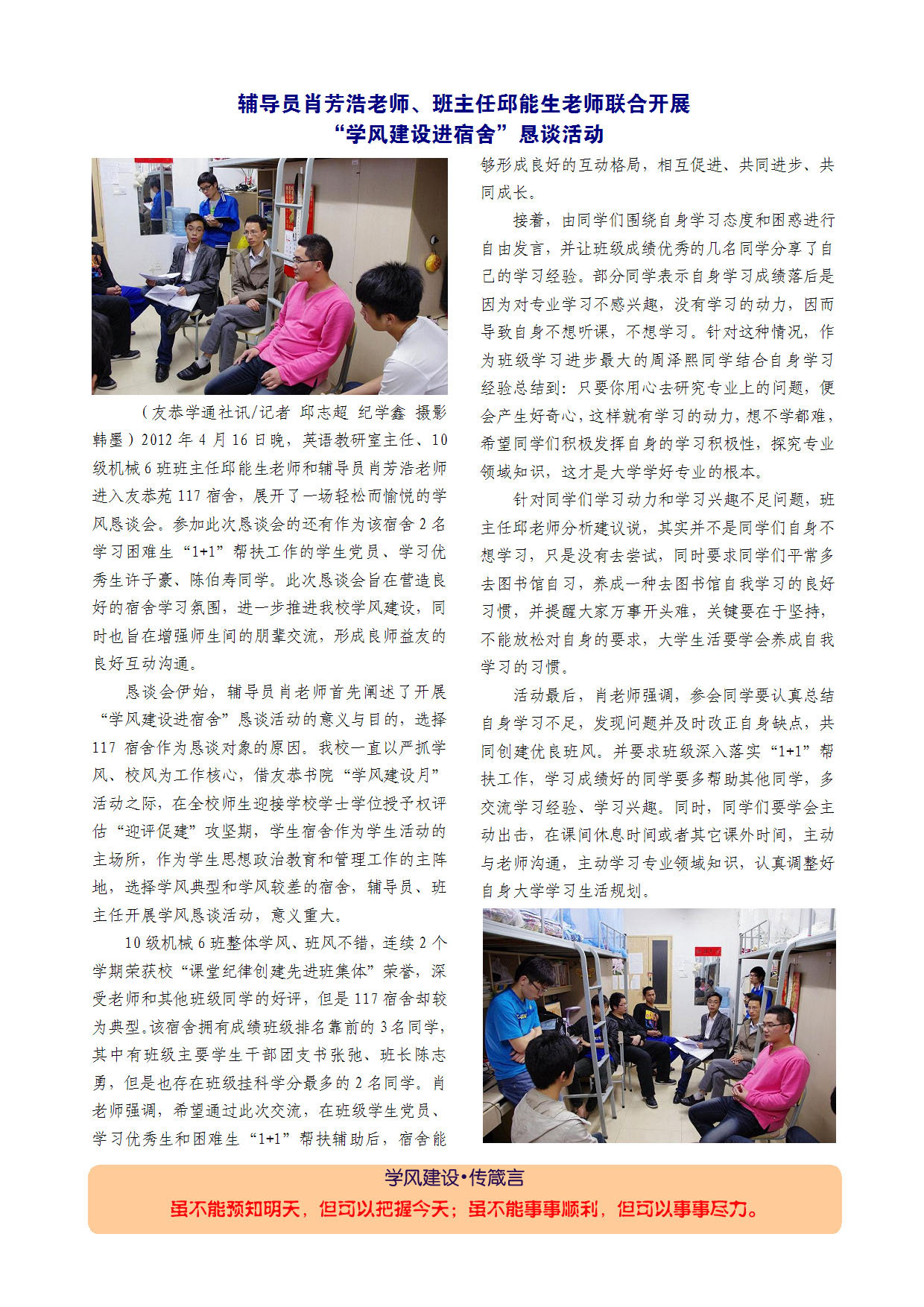 辅导员肖芳浩老师、班主任邱能生老师联合开展
“学风建设进宿舍”恳谈活动

（友恭学通社讯/记者 邱志超 纪学鑫 摄影 韩墨）2012 年 4 月 16 日晚，英语教研室主任、10 级机械 6 班班主任邱能生老师和辅导员肖芳浩老师进入友恭苑 117 宿舍，展开了一场轻松而愉悦的学风恳谈会。参加此次恳谈会的还有作为该宿舍 2 名学习困难生“1+1”帮扶工作的学生党员、学习优秀生许子豪、陈伯寿同学。此次恳谈会旨在营造良好的宿舍学习氛围，进一步推进我校学风建设，同时也旨在增强师生间的朋辈交流，形成良师益友的良好互动沟通。

恳谈会伊始，辅导员肖老师首先阐述了开展“学风建设进宿舍”恳谈活动的意义与目的，选择 117 宿舍作为恳谈对象的原因。我校一直以严抓学风、校风为工作核心，借友恭书院“学风建设月”活动之际，在全校师生迎接学校学士学位授予权评估“迎评促建”攻坚期，学生宿舍作为学生活动的主场所，作为学生思想政治教育和管理工作的主阵地，选择学风典型和学风较差的宿舍，辅导员、班主任开展学风恳谈活动，意义重大。

10 级机械 6 班整体学风、班风不错，连续 2 个学期荣获校“课堂纪律创建先进班集体”荣誉，深受老师和其他班级同学的好评，但是 117 宿舍却较为典型。该宿舍拥有成绩班级排名靠前的 3 名同学，其中有班级主要学生干部团支书张弛、班长陈志勇，但是也存在班级挂科学分最多的 2 名同学。肖老师强调，希望通过此次交流，在班级学生党员、学习优秀生和困难生“1+1”帮扶辅助后，宿舍能够形成良好的互动格局，相互促进、共同进步、共同成长。

接着，由同学们围绕自身学习态度和困惑进行自由发言，并让班级成绩优秀的几名同学分享了自己的学习经验。部分同学表示自身学习成绩落后是因为对专业学习不感兴趣，没有学习的动力，因而导致自身不想听课，不想学习。针对这种情况，作为班级学习进步最大的周泽熙同学结合自身学习经验总结到：只要你用心去研究专业上的问题，便会产生好奇心，这样就有学习的动力，想不学都难，希望同学们积极发挥自身的学习积极性，探究专业领域知识，这才是大学学好专业的根本。

针对同学们学习动力和学习兴趣不足问题，班主任邱老师分析建议说，其实并不是同学们自身不想学习，只是没有去尝试，同时要求同学们平常多去图书馆自习，养成一种去图书馆自我学习的良好习惯，并提醒大家万事开头难，关键要在于坚持，不能放松对自身的要求，大学生活要学会养成自我学习的习惯。

活动最后，肖老师强调，参会同学要认真总结自身学习不足，发现问题并及时改正自身缺点，共同创建优良班风。并要求班级深入落实“1+1”帮扶工作，学习成绩好的同学要多帮助其他同学，多交流学习经验、学习兴趣。同时，同学们要学会主动出击，在课间休息时间或者其它课外时间，主动与老师沟通，主动学习专业领域知识，认真调整好自身大学学习生活规划。

学风建设•传箴言
虽不能预知明天，但可以把握今天；虽不能事事顺利，但可以事事尽力。